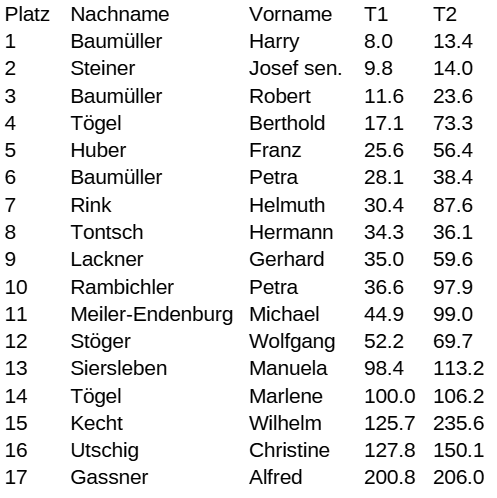 | Platz | Nachname | Vorname | T1 | T2 |
|---|---|---|---|---|
| 1 | Baumüller | Harry | 8.0 | 13.4 |
| 2 | Steiner | Josef sen. | 9.8 | 14.0 |
| 3 | Baumüller | Robert | 11.6 | 23.6 |
| 4 | Tögel | Berthold | 17.1 | 73.3 |
| 5 | Huber | Franz | 25.6 | 56.4 |
| 6 | Baumüller | Petra | 28.1 | 38.4 |
| 7 | Rink | Helmuth | 30.4 | 87.6 |
| 8 | Tontsch | Hermann | 34.3 | 36.1 |
| 9 | Lackner | Gerhard | 35.0 | 59.6 |
| 10 | Rambichler | Petra | 36.6 | 97.9 |
| 11 | Meiler-Endenburg | Michael | 44.9 | 99.0 |
| 12 | Stöger | Wolfgang | 52.2 | 69.7 |
| 13 | Siersleben | Manuela | 98.4 | 113.2 |
| 14 | Tögel | Marlene | 100.0 | 106.2 |
| 15 | Kecht | Wilhelm | 125.7 | 235.6 |
| 16 | Utschig | Christine | 127.8 | 150.1 |
| 17 | Gassner | Alfred | 200.8 | 206.0 |